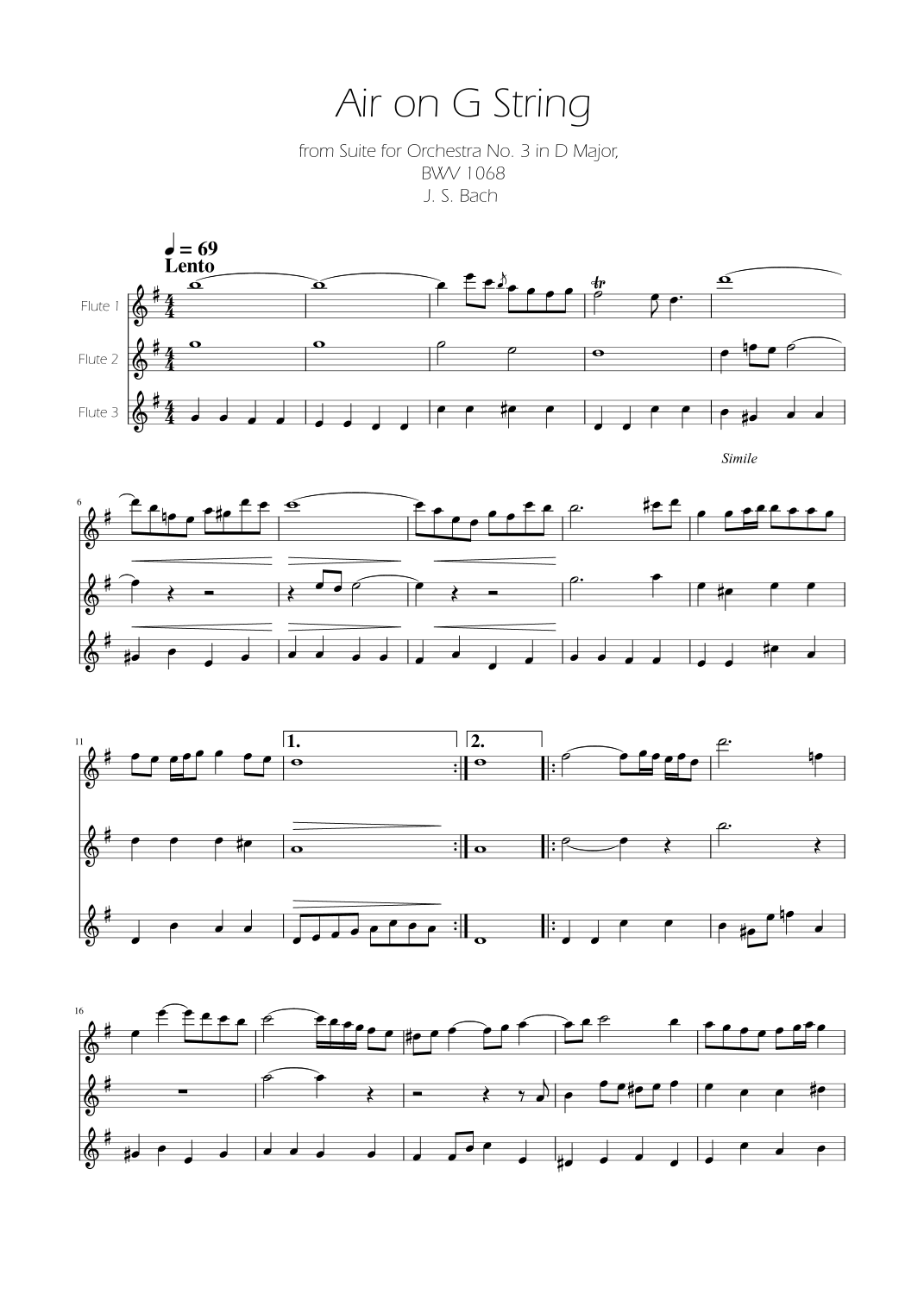 Air on G String

from Suite for Orchestra No. 3 in D Major,
BWV 1068
J. S. Bach

♩ = 69
Lento

Flute 1

Flute 2

Flute 3

tr

Simile

6

11

1.

2.

16